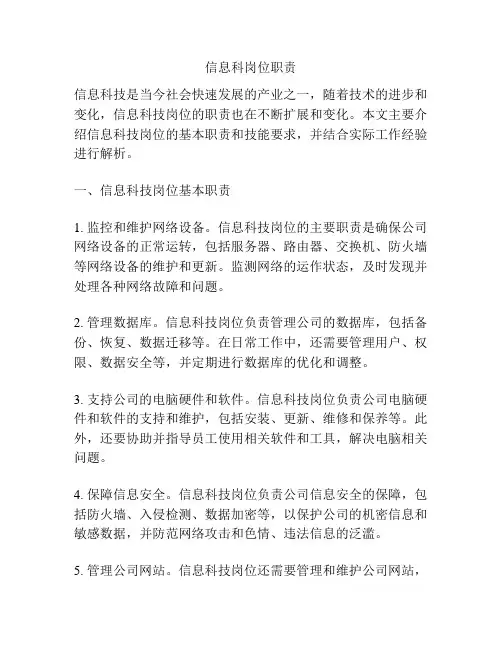 信息科岗位职责

信息科技是当今社会快速发展的产业之一，随着技术的进步和变化，信息科技岗位的职责也在不断扩展和变化。本文主要介绍信息科技岗位的基本职责和技能要求，并结合实际工作经验进行解析。

一、信息科技岗位基本职责

1. 监控和维护网络设备。信息科技岗位的主要职责是确保公司网络设备的正常运转，包括服务器、路由器、交换机、防火墙等网络设备的维护和更新。监测网络的运作状态，及时发现并处理各种网络故障和问题。

2. 管理数据库。信息科技岗位负责管理公司的数据库，包括备份、恢复、数据迁移等。在日常工作中，还需要管理用户、权限、数据安全等，并定期进行数据库的优化和调整。

3. 支持公司的电脑硬件和软件。信息科技岗位负责公司电脑硬件和软件的支持和维护，包括安装、更新、维修和保养等。此外，还要协助并指导员工使用相关软件和工具，解决电脑相关问题。

4. 保障信息安全。信息科技岗位负责公司信息安全的保障，包括防火墙、入侵检测、数据加密等，以保护公司的机密信息和敏感数据，并防范网络攻击和色情、违法信息的泛滥。

5. 管理公司网站。信息科技岗位还需要管理和维护公司网站，